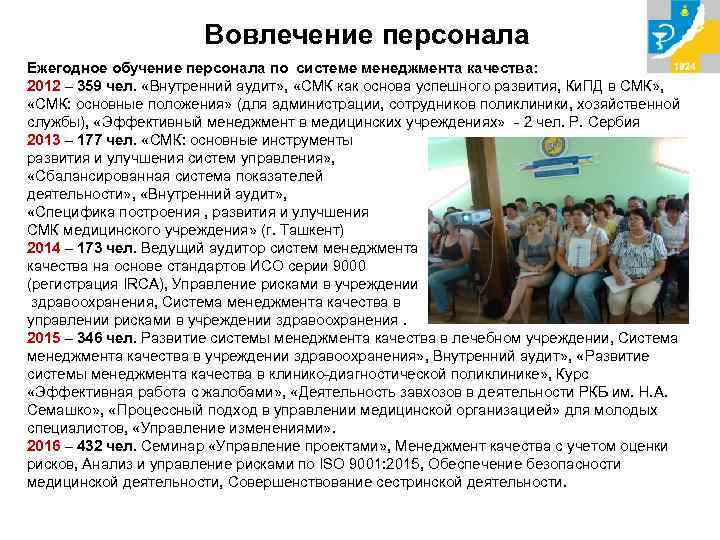 Вовлечение персонала

1924

Ежегодное обучение персонала по системе менеджмента качества:
2012 – 359 чел. «Внутренний аудит», «СМК как основа успешного развития, КиПД в СМК», «СМК: основные положения» (для администрации, сотрудников поликлиники, хозяйственной службы), «Эффективный менеджмент в медицинских учреждениях» - 2 чел. Р. Сербия
2013 – 177 чел. «СМК: основные инструменты развития и улучшения систем управления», «Сбалансированная система показателей деятельности», «Внутренний аудит», «Специфика построения , развития и улучшения СМК медицинского учреждения» (г. Ташкент)
2014 – 173 чел. Ведущий аудитор систем менеджмента качества на основе стандартов ИСО серии 9000 (регистрация IRCA), Управление рисками в учреждении здравоохранения, Система менеджмента качества в управлении рисками в учреждении здравоохранения .
2015 – 346 чел. Развитие системы менеджмента качества в лечебном учреждении, Система менеджмента качества в учреждении здравоохранения», Внутренний аудит», «Развитие системы менеджмента качества в клинико-диагностической поликлинике», Курс «Эффективная работа с жалобами», «Деятельность завхозов в деятельности РКБ им. Н.А. Семашко», «Процессный подход в управлении медицинской организацией» для молодых специалистов, «Управление изменениями».
2016 – 432 чел. Семинар «Управление проектами», Менеджмент качества с учетом оценки рисков, Анализ и управление рисками по ISO 9001:2015, Обеспечение безопасности медицинской деятельности, Совершенствование сестринской деятельности.